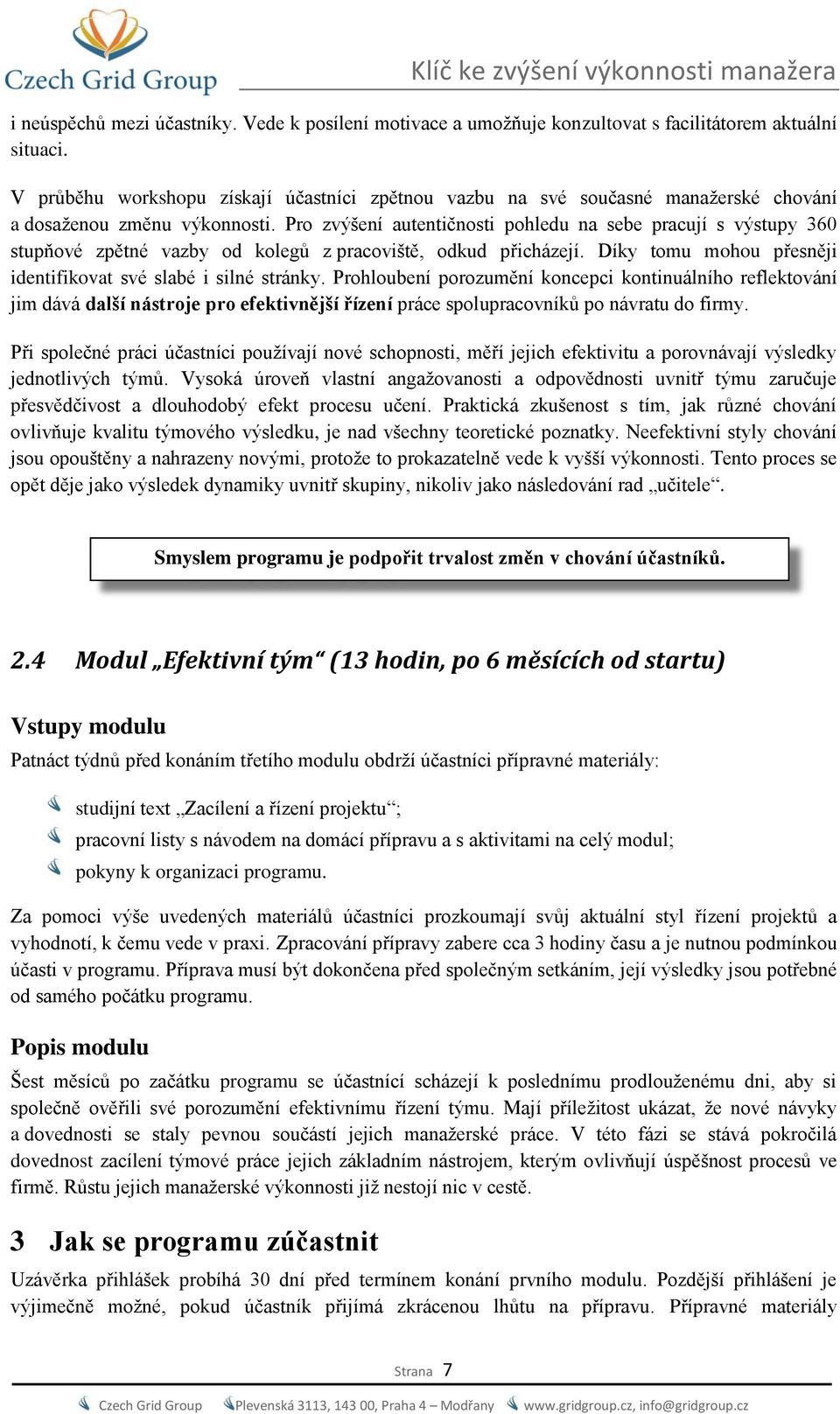 Czech Grid Group

Klíč ke zvýšení výkonnosti manažera

i neúspěchů mezi účastníky. Vede k posílení motivace a umožňuje konzultovat s facilitátorem aktuální situaci.

V průběhu workshopu získají účastníci zpětnou vazbu na své současné manažerské chování a dosaženou změnu výkonnosti. Pro zvýšení autentičnosti pohledu na sebe pracují s výstupy 360 stupňové zpětné vazby od kolegů z pracoviště, odkud přicházejí. Díky tomu mohou přesněji identifikovat své slabé i silné stránky. Prohloubení porozumění koncepci kontinuálního reflektování jim dává další nástroje pro efektivnější řízení práce spolupracovníků po návratu do firmy.

Při společné práci účastníci používají nové schopnosti, měří jejich efektivitu a porovnávají výsledky jednotlivých týmů. Vysoká úroveň vlastní angažovanosti a odpovědnosti uvnitř týmu zaručuje přesvědčivost a dlouhodobý efekt procesu učení. Praktická zkušenost s tím, jak různé chování ovlivňuje kvalitu týmového výsledku, je nad všechny teoretické poznatky. Neefektivní styly chování jsou opouštěny a nahrazeny novými, protože to prokazatelně vede k vyšší výkonnosti. Tento proces se opět děje jako výsledek dynamiky uvnitř skupiny, nikoliv jako následování rad „učitele“.

Smyslem programu je podpořit trvalost změn v chování účastníků.

2.4 Modul „Efektivní tým“ (13 hodin, po 6 měsících od startu)

Vstupy modulu

Patnáct týdnů před konáním třetího modulu obdrží účastníci přípravné materiály:

studijní text „Zacílení a řízení projektu“;
pracovní listy s návodem na domácí přípravu a s aktivitami na celý modul;
pokyny k organizaci programu.

Za pomoci výše uvedených materiálů účastníci prozkoumají svůj aktuální styl řízení projektů a vyhodnotí, k čemu vede v praxi. Zpracování přípravy zabere cca 3 hodiny času a je nutnou podmínkou účasti v programu. Příprava musí být dokončena před společným setkáním, její výsledky jsou potřebné od samého počátku programu.

Popis modulu

Šest měsíců po začátku programu se účastníci scházejí k poslednímu prodlouženému dni, aby si společně ověřili své porozumění efektivnímu řízení týmu. Mají příležitost ukázat, že nové návyky a dovednosti se staly pevnou součástí jejich manažerské práce. V této fázi se stává pokročilá dovednost zacílení týmové práce jejich základním nástrojem, kterým ovlivňují úspěšnost procesů ve firmě. Růstu jejich manažerské výkonnosti již nestojí nic v cestě.

3 Jak se programu zúčastnit

Uzávěrka přihlášek probíhá 30 dní před termínem konání prvního modulu. Pozdější přihlášení je výjimečně možné, pokud účastník přijímá zkrácenou lhůtu na přípravu. Přípravné materiály

Strana 7

Czech Grid Group Plevenská 3113, 143 00, Praha 4 – Modřany www.gridgroup.cz, info@gridgroup.cz